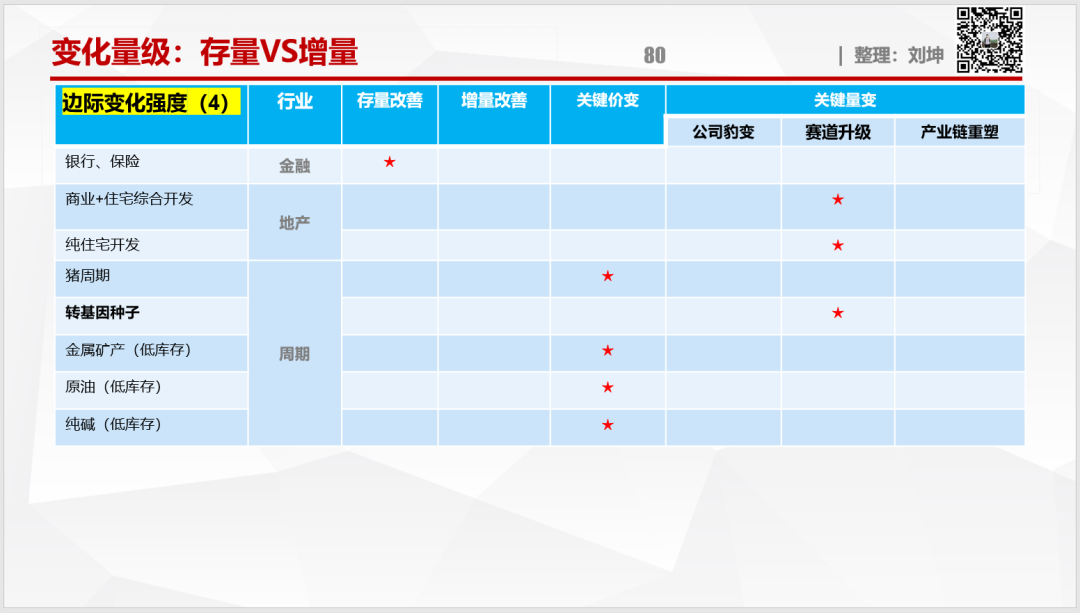 变化量级：存量VS增量

80

| 整理：刘坤

| 边际变化强度（4） | 行业 | 存量改善 | 增量改善 | 关键价变 | 关键量变 | | |
|---|---|---|---|---|---|---|---|
| | | | | | 公司豹变 | 赛道升级 | 产业链重塑 |
| 银行、保险 | 金融 | ★ | | | | | |
| 商业+住宅综合开发 | 地产 | | | | | ★ | |
| 纯住宅开发 | | | | | | ★ | |
| 猪周期 | 周期 | | | ★ | | | |
| 转基因种子 | | | | | | ★ | |
| 金属矿产（低库存） | | | | ★ | | | |
| 原油（低库存） | | | | ★ | | | |
| 纯碱（低库存） | | | | ★ | | | |